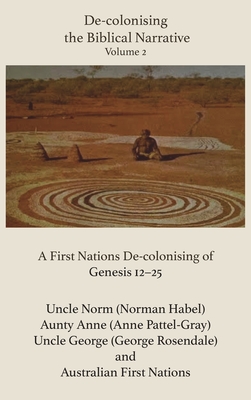 De-colonising
the Biblical Narrative
Volume 2

A First Nations De-colonising of
Genesis 12–25

Uncle Norm (Norman Habel)
Aunty Anne (Anne Pattel-Gray)
Uncle George (George Rosendale)
and
Australian First Nations